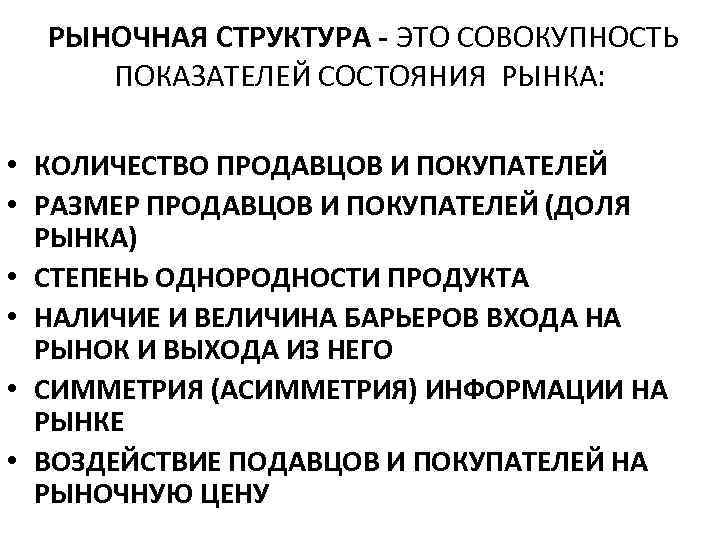 РЫНОЧНАЯ СТРУКТУРА - ЭТО СОВОКУПНОСТЬ ПОКАЗАТЕЛЕЙ СОСТОЯНИЯ РЫНКА:

• КОЛИЧЕСТВО ПРОДАВЦОВ И ПОКУПАТЕЛЕЙ
• РАЗМЕР ПРОДАВЦОВ И ПОКУПАТЕЛЕЙ (ДОЛЯ РЫНКА)
• СТЕПЕНЬ ОДНОРОДНОСТИ ПРОДУКТА
• НАЛИЧИЕ И ВЕЛИЧИНА БАРЬЕРОВ ВХОДА НА РЫНОК И ВЫХОДА ИЗ НЕГО
• СИММЕТРИЯ (АСИММЕТРИЯ) ИНФОРМАЦИИ НА РЫНКЕ
• ВОЗДЕЙСТВИЕ ПОДАВЦОВ И ПОКУПАТЕЛЕЙ НА РЫНОЧНУЮ ЦЕНУ